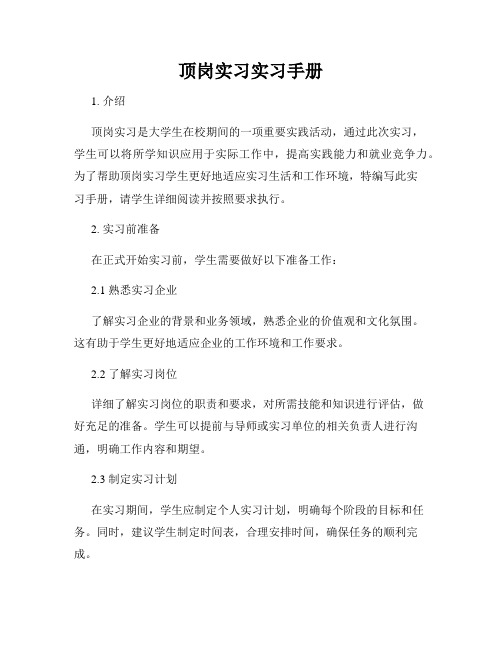 顶岗实习实习手册

1. 介绍

顶岗实习是大学生在校期间的一项重要实践活动，通过此次实习，学生可以将所学知识应用于实际工作中，提高实践能力和就业竞争力。为了帮助顶岗实习学生更好地适应实习生活和工作环境，特编写此实习手册，请学生详细阅读并按照要求执行。

2. 实习前准备

在正式开始实习前，学生需要做好以下准备工作：

2.1 熟悉实习企业

了解实习企业的背景和业务领域，熟悉企业的价值观和文化氛围。这有助于学生更好地适应企业的工作环境和工作要求。

2.2 了解实习岗位

详细了解实习岗位的职责和要求，对所需技能和知识进行评估，做好充足的准备。学生可以提前与导师或实习单位的相关负责人进行沟通，明确工作内容和期望。

2.3 制定实习计划

在实习期间，学生应制定个人实习计划，明确每个阶段的目标和任务。同时，建议学生制定时间表，合理安排时间，确保任务的顺利完成。